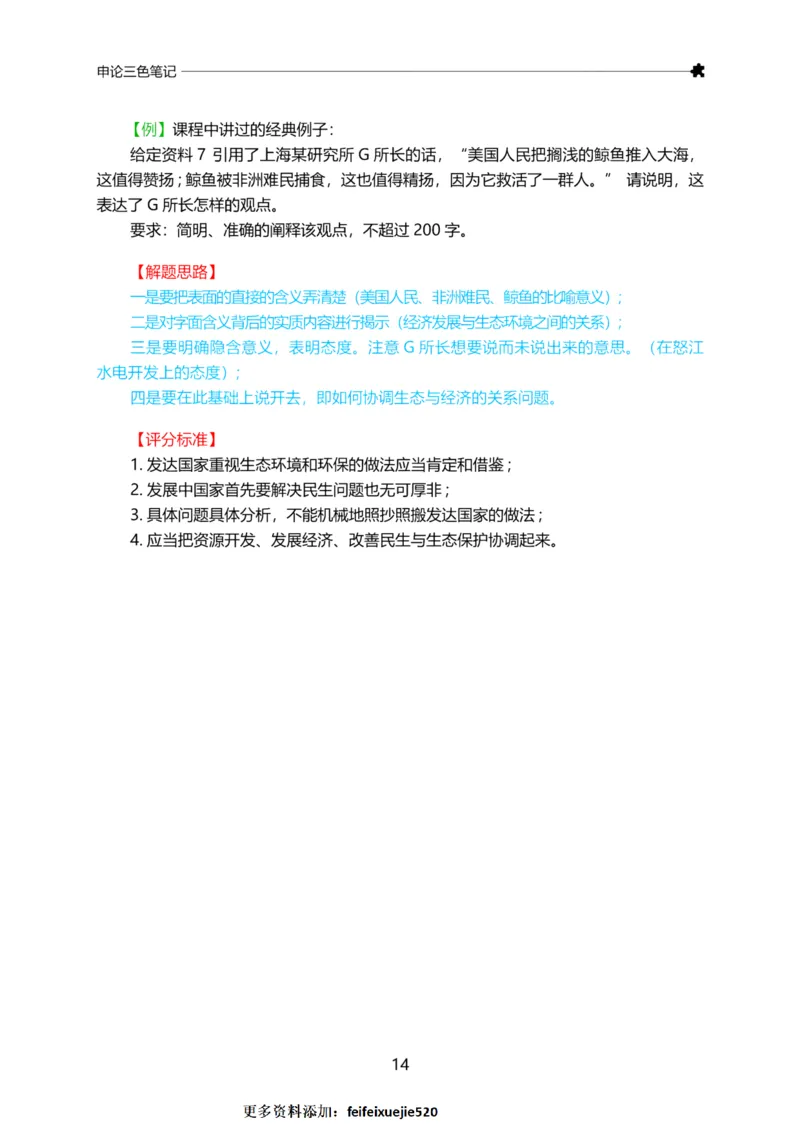 申论三色笔记

【例】课程中讲过的经典例子：

给定资料 7 引用了上海某研究所 G 所长的话，“美国人民把搁浅的鲸鱼推入大海，这值得赞扬；鲸鱼被非洲难民捕食，这也值得精扬，因为它救活了一群人。” 请说明，这表达了 G 所长怎样的观点。

要求：简明、准确的阐释该观点，不超过 200 字。

【解题思路】

一是要把表面的直接的含义弄清楚（美国人民、非洲难民、鲸鱼的比喻意义）；

二是对字面含义背后的实质内容进行揭示（经济发展与生态环境之间的关系）；

三是要明确隐含意义，表明态度。注意 G 所长想要说而未说出来的意思。（在怒江水电开发上的态度）；

四是要在此基础上说开去，即如何协调生态与经济的关系问题。

【评分标准】

1. 发达国家重视生态环境和环保的做法应当肯定和借鉴；

2. 发展中国家首先要解决民生问题也无可厚非；

3. 具体问题具体分析，不能机械地照抄照搬发达国家的做法；

4. 应当把资源开发、发展经济、改善民生与生态保护协调起来。

14

更多资料添加：feifeixuejie520